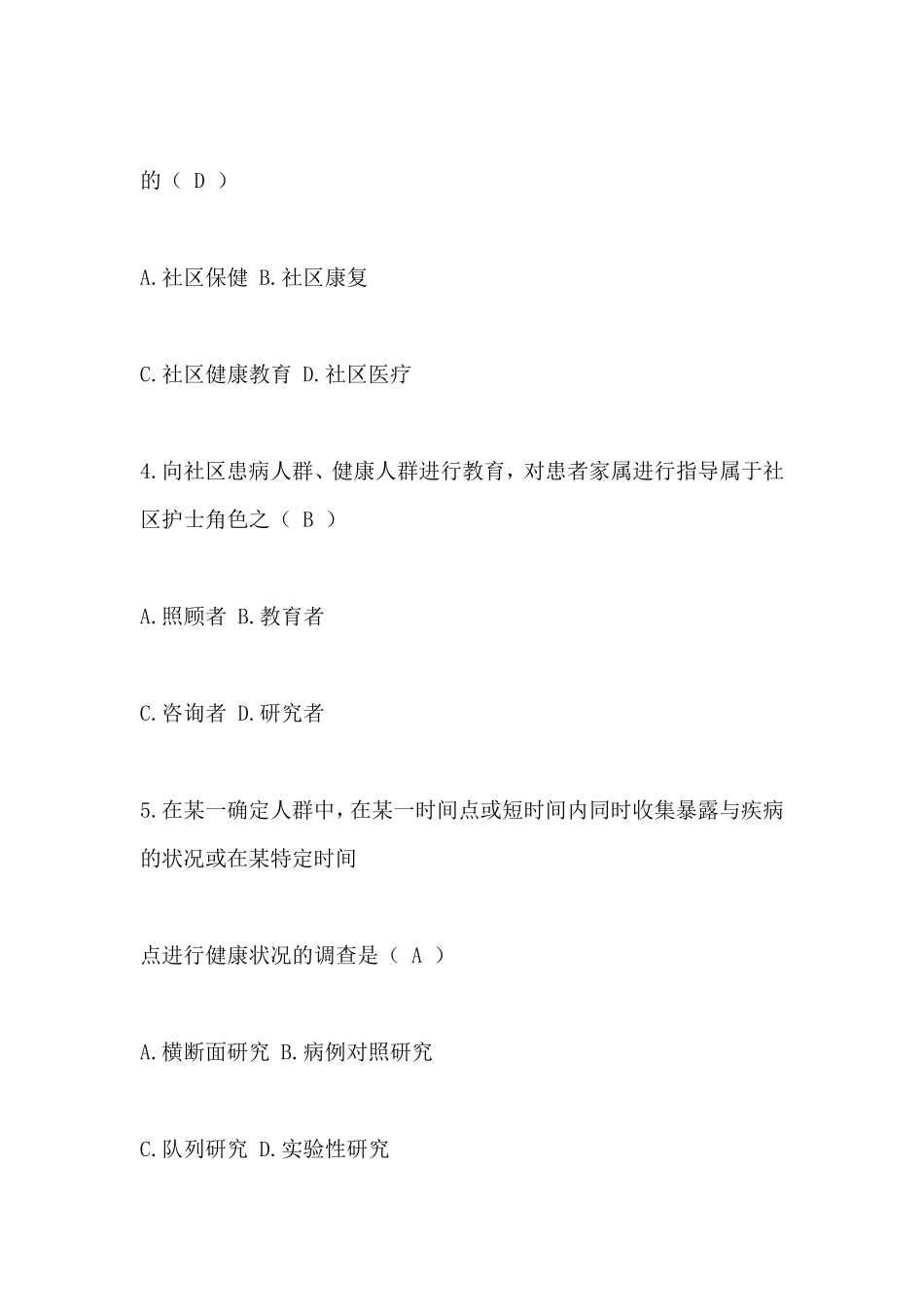 的（ D ）

A.社区保健 B.社区康复

C.社区健康教育 D.社区医疗

4.向社区患病人群、健康人群进行教育，对患者家属进行指导属于社区护士角色之（ B ）

A.照顾者 B.教育者

C.咨询者 D.研究者

5.在某一确定人群中，在某一时间点或短时间内同时收集暴露与疾病的状况或在某特定时间

点进行健康状况的调查是（ A ）

A.横断面研究 B.病例对照研究

C.队列研究 D.实验性研究